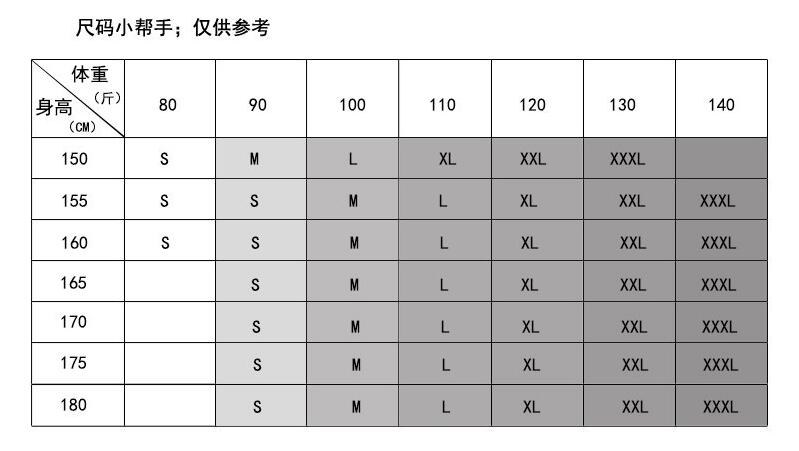 尺码小帮手；仅供参考

| 体重（斤） 身高（CM） | 80 | 90 | 100 | 110 | 120 | 130 | 140 |
|---|---|---|---|---|---|---|---|
| 150 | S | M | L | XL | XXL | XXXL | |
| 155 | S | S | M | L | XL | XXL | XXXL |
| 160 | S | S | M | L | XL | XXL | XXXL |
| 165 | | S | M | L | XL | XXL | XXXL |
| 170 | | S | M | L | XL | XXL | XXXL |
| 175 | | S | M | L | XL | XXL | XXXL |
| 180 | | S | M | L | XL | XXL | XXXL |